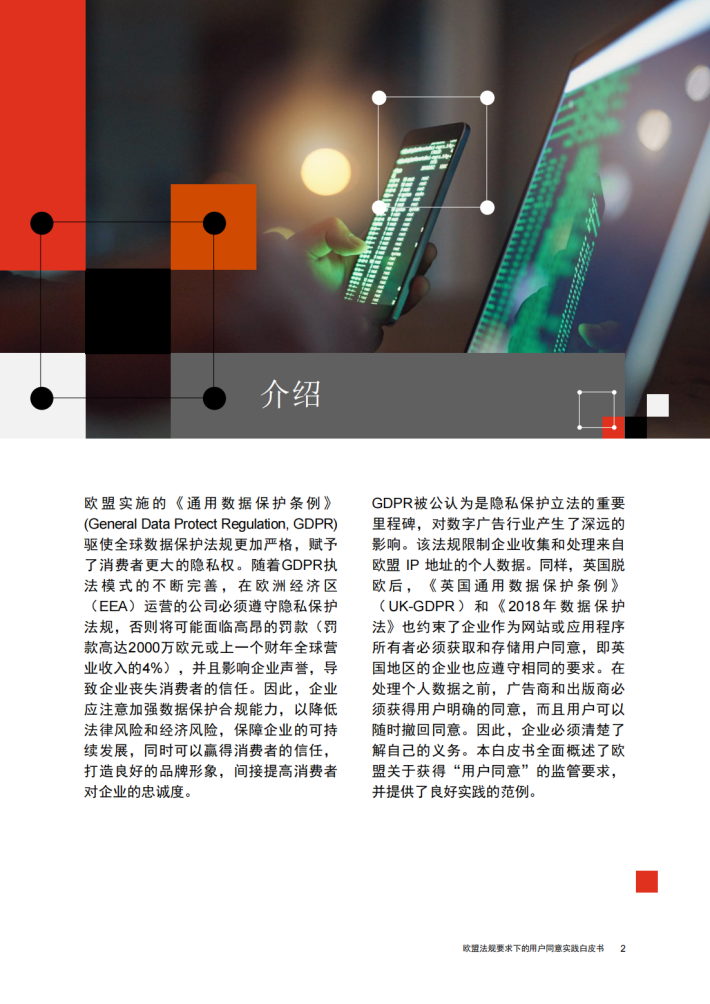 介绍

欧盟实施的《通用数据保护条例》(General Data Protect Regulation, GDPR)驱使全球数据保护法规更加严格，赋予了消费者更大的隐私权。随着GDPR执法模式的不断完善，在欧洲经济区（EEA）运营的公司必须遵守隐私保护法规，否则将可能面临高昂的罚款（罚款高达2000万欧元或上一个财年全球营业收入的4%），并且影响企业声誉，导致企业丧失消费者的信任。因此，企业应注意加强数据保护合规能力，以降低法律风险和经济风险，保障企业的可持续发展，同时可以赢得消费者的信任，打造良好的品牌形象，间接提高消费者对企业的忠诚度。

GDPR被公认为是隐私保护立法的重要里程碑，对数字广告行业产生了深远的影响。该法规限制企业收集和处理来自欧盟IP地址的个人数据。同样，英国脱欧后，《英国通用数据保护条例》（UK-GDPR）和《2018年数据保护法》也约束了企业作为网站或应用程序所有者必须获取和存储用户同意，即英国地区的企业也应遵守相同的要求。在处理个人数据之前，广告商和出版商必须获得用户明确的同意，而且用户可以随时撤回同意。因此，企业必须清楚了解自己的义务。本白皮书全面概述了欧盟关于获得“用户同意”的监管要求，并提供了良好实践的范例。

欧盟法规要求下的用户同意实践白皮书 2